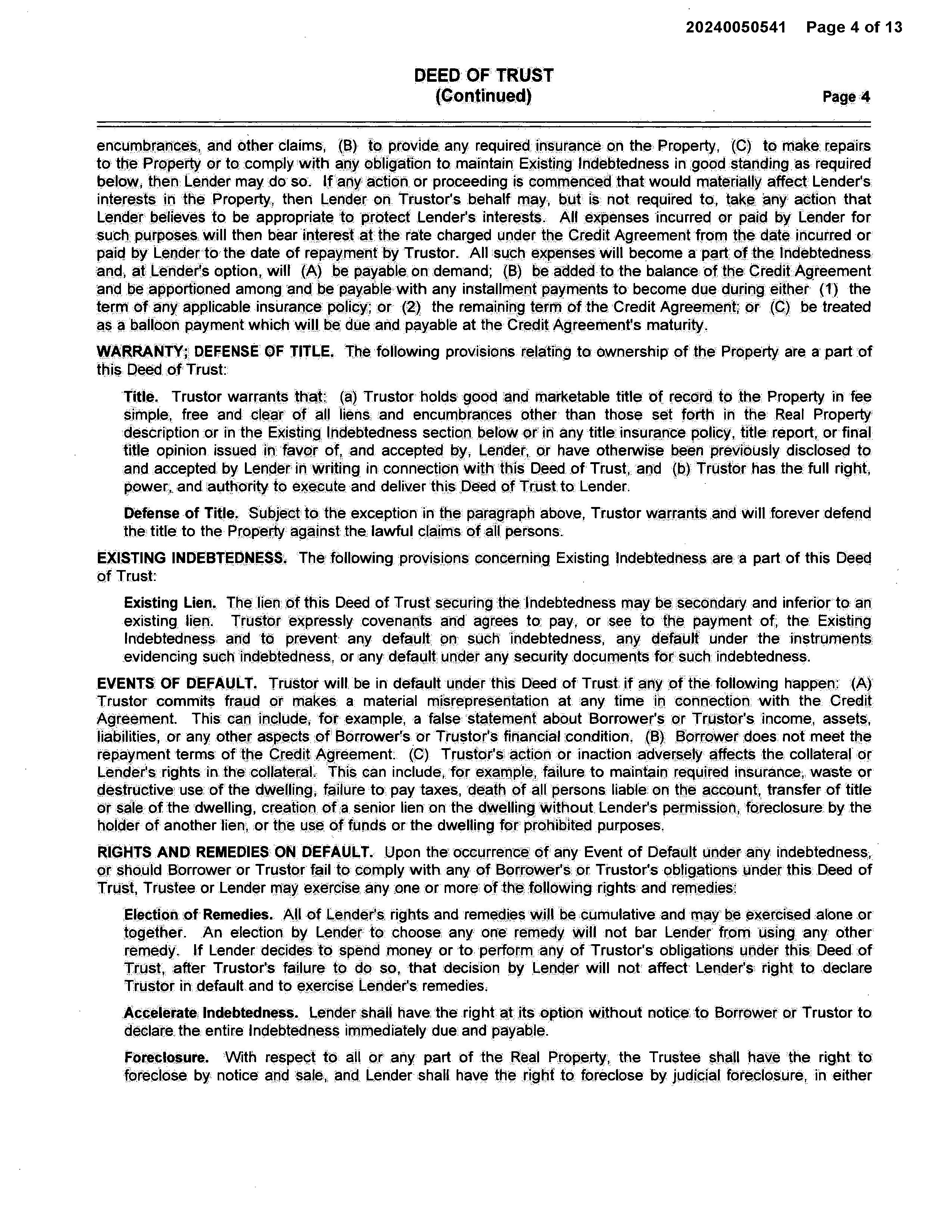 20240050541 Page 4 of 13

DEED OF TRUST
(Continued)

Page 4

encumbrances, and other claims, (B) to provide any required insurance on the Property, (C) to make repairs to the Property or to comply with any obligation to maintain Existing Indebtedness in good standing as required below, then Lender may do so. If any action or proceeding is commenced that would materially affect Lender's interests in the Property, then Lender on Trustor's behalf may, but is not required to, take any action that Lender believes to be appropriate to protect Lender's interests. All expenses incurred or paid by Lender for such purposes will then bear interest at the rate charged under the Credit Agreement from the date incurred or paid by Lender to the date of repayment by Trustor. All such expenses will become a part of the Indebtedness and, at Lender's option, will (A) be payable on demand; (B) be added to the balance of the Credit Agreement and be apportioned among and be payable with any installment payments to become due during either (1) the term of any applicable insurance policy; or (2) the remaining term of the Credit Agreement; or (C) be treated as a balloon payment which will be due and payable at the Credit Agreement's maturity.

WARRANTY; DEFENSE OF TITLE. The following provisions relating to ownership of the Property are a part of this Deed of Trust:

Title. Trustor warrants that: (a) Trustor holds good and marketable title of record to the Property in fee simple, free and clear of all liens and encumbrances other than those set forth in the Real Property description or in the Existing Indebtedness section below or in any title insurance policy, title report, or final title opinion issued in favor of, and accepted by, Lender, or have otherwise been previously disclosed to and accepted by Lender in writing in connection with this Deed of Trust, and (b) Trustor has the full right, power, and authority to execute and deliver this Deed of Trust to Lender.

Defense of Title. Subject to the exception in the paragraph above, Trustor warrants and will forever defend the title to the Property against the lawful claims of all persons.

EXISTING INDEBTEDNESS. The following provisions concerning Existing Indebtedness are a part of this Deed of Trust:

Existing Lien. The lien of this Deed of Trust securing the Indebtedness may be secondary and inferior to an existing lien. Trustor expressly covenants and agrees to pay, or see to the payment of, the Existing Indebtedness and to prevent any default on such indebtedness, any default under the instruments evidencing such indebtedness, or any default under any security documents for such indebtedness.

EVENTS OF DEFAULT. Trustor will be in default under this Deed of Trust if any of the following happen: (A) Trustor commits fraud or makes a material misrepresentation at any time in connection with the Credit Agreement. This can include, for example, a false statement about Borrower's or Trustor's income, assets, liabilities, or any other aspects of Borrower's or Trustor's financial condition. (B) Borrower does not meet the repayment terms of the Credit Agreement. (C) Trustor's action or inaction adversely affects the collateral or Lender's rights in the collateral. This can include, for example, failure to maintain required insurance, waste or destructive use of the dwelling, failure to pay taxes, death of all persons liable on the account, transfer of title or sale of the dwelling, creation of a senior lien on the dwelling without Lender's permission, foreclosure by the holder of another lien, or the use of funds or the dwelling for prohibited purposes.

RIGHTS AND REMEDIES ON DEFAULT. Upon the occurrence of any Event of Default under any indebtedness, or should Borrower or Trustor fail to comply with any of Borrower's or Trustor's obligations under this Deed of Trust, Trustee or Lender may exercise any one or more of the following rights and remedies:

Election of Remedies. All of Lender's rights and remedies will be cumulative and may be exercised alone or together. An election by Lender to choose any one remedy will not bar Lender from using any other remedy. If Lender decides to spend money or to perform any of Trustor's obligations under this Deed of Trust, after Trustor's failure to do so, that decision by Lender will not affect Lender's right to declare Trustor in default and to exercise Lender's remedies.

Accelerate Indebtedness. Lender shall have the right at its option without notice to Borrower or Trustor to declare the entire Indebtedness immediately due and payable.

Foreclosure. With respect to all or any part of the Real Property, the Trustee shall have the right to foreclose by notice and sale, and Lender shall have the right to foreclose by judicial foreclosure, in either